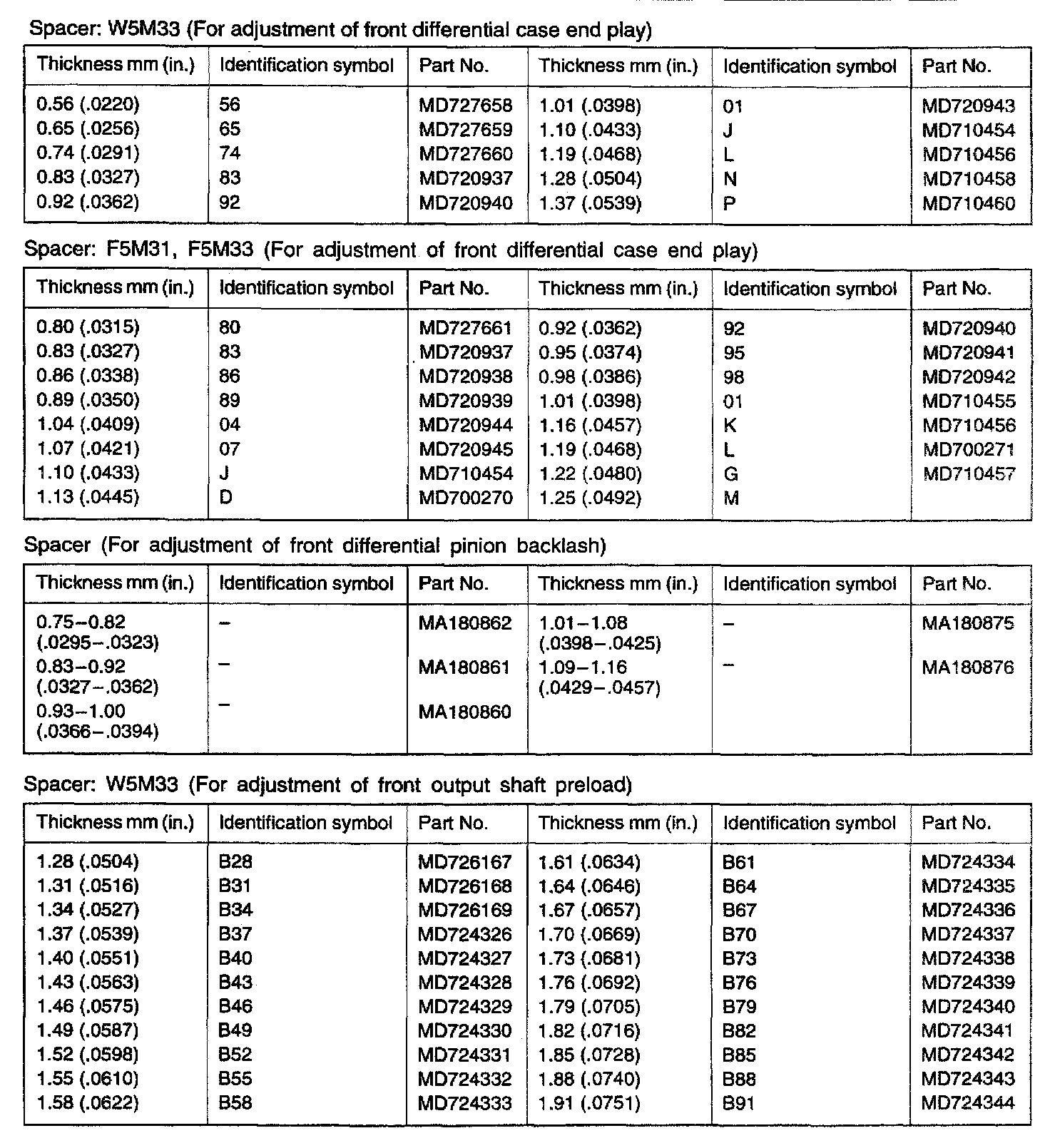 Spacer: W5M33 (For adjustment of front differential case end play)

| Thickness mm (in.) | Identification symbol | Part No. | Thickness mm (in.) | Identification symbol | Part No. |
|---|---|---|---|---|---|
| 0.56 (.0220) | 56 | MD727658 | 1.01 (.0398) | 01 | MD720943 |
| 0.65 (.0256) | 65 | MD727659 | 1.10 (.0433) | J | MD710454 |
| 0.74 (.0291) | 74 | MD727660 | 1.19 (.0468) | L | MD710456 |
| 0.83 (.0327) | 83 | MD720937 | 1.28 (.0504) | N | MD710458 |
| 0.92 (.0362) | 92 | MD720940 | 1.37 (.0539) | P | MD710460 |

Spacer: F5M31, F5M33 (For adjustment of front differential case end play)

| Thickness mm (in.) | Identification symbol | Part No. | Thickness mm (in.) | Identification symbol | Part No. |
|---|---|---|---|---|---|
| 0.80 (.0315) | 80 | MD727661 | 0.92 (.0362) | 92 | MD720940 |
| 0.83 (.0327) | 83 | MD720937 | 0.95 (.0374) | 95 | MD720941 |
| 0.86 (.0338) | 86 | MD720938 | 0.98 (.0386) | 98 | MD720942 |
| 0.89 (.0350) | 89 | MD720939 | 1.01 (.0398) | 01 | MD710455 |
| 1.04 (.0409) | 04 | MD720944 | 1.16 (.0457) | K | MD710456 |
| 1.07 (.0421) | 07 | MD720945 | 1.19 (.0468) | L | MD700271 |
| 1.10 (.0433) | J | MD710454 | 1.22 (.0480) | G | MD710457 |
| 1.13 (.0445) | D | MD700270 | 1.25 (.0492) | M | |

Spacer (For adjustment of front differential pinion backlash)

| Thickness mm (in.) | Identification symbol | Part No. | Thickness mm (in.) | Identification symbol | Part No. |
|---|---|---|---|---|---|
| 0.75–0.82 (.0295–.0323) | – | MA180862 | 1.01–1.08 (.0398–.0425) | – | MA180875 |
| 0.83–0.92 (.0327–.0362) | – | MA180861 | 1.09–1.16 (.0429–.0457) | – | MA180876 |
| 0.93–1.00 (.0366–.0394) | – | MA180860 | | | |

Spacer: W5M33 (For adjustment of front output shaft preload)

| Thickness mm (in.) | Identification symbol | Part No. | Thickness mm (in.) | Identification symbol | Part No. |
|---|---|---|---|---|---|
| 1.28 (.0504) | B28 | MD726167 | 1.61 (.0634) | B61 | MD724334 |
| 1.31 (.0516) | B31 | MD726168 | 1.64 (.0646) | B64 | MD724335 |
| 1.34 (.0527) | B34 | MD726169 | 1.67 (.0657) | B67 | MD724336 |
| 1.37 (.0539) | B37 | MD724326 | 1.70 (.0669) | B70 | MD724337 |
| 1.40 (.0551) | B40 | MD724327 | 1.73 (.0681) | B73 | MD724338 |
| 1.43 (.0563) | B43 | MD724328 | 1.76 (.0692) | B76 | MD724339 |
| 1.46 (.0575) | B46 | MD724329 | 1.79 (.0705) | B79 | MD724340 |
| 1.49 (.0587) | B49 | MD724330 | 1.82 (.0716) | B82 | MD724341 |
| 1.52 (.0598) | B52 | MD724331 | 1.85 (.0728) | B85 | MD724342 |
| 1.55 (.0610) | B55 | MD724332 | 1.88 (.0740) | B88 | MD724343 |
| 1.58 (.0622) | B58 | MD724333 | 1.91 (.0751) | B91 | MD724344 |